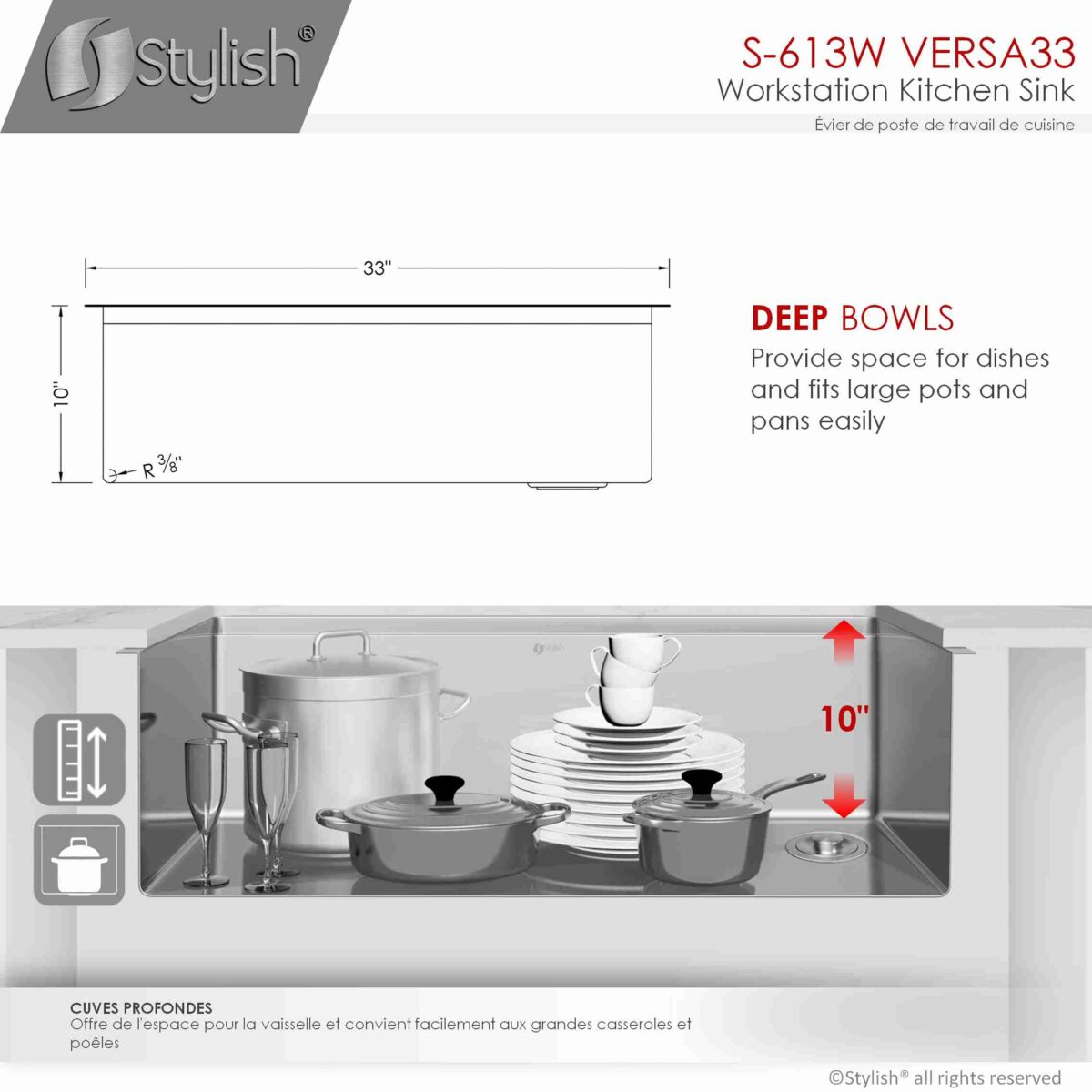 Stylish®

S-613W VERSA33
Workstation Kitchen Sink
Évier de poste de travail de cuisine

33"

10"

R 3/8"

DEEP BOWLS
Provide space for dishes and fits large pots and pans easily

10"

CUVES PROFONDES
Offre de l'espace pour la vaisselle et convient facilement aux grandes casseroles et poêles

©Stylish® all rights reserved